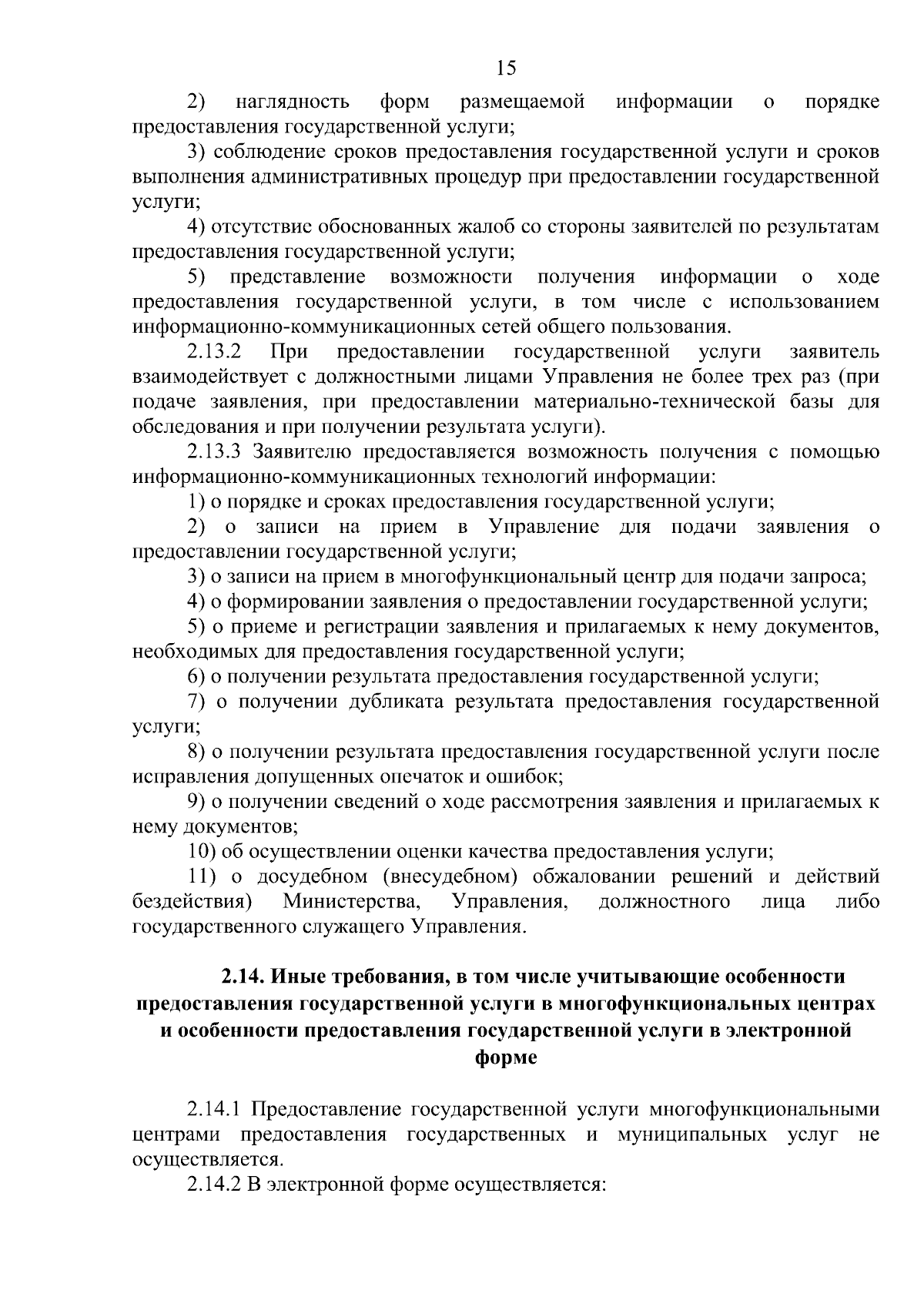 15

2) наглядность форм размещаемой информации о порядке предоставления государственной услуги;

3) соблюдение сроков предоставления государственной услуги и сроков выполнения административных процедур при предоставлении государственной услуги;

4) отсутствие обоснованных жалоб со стороны заявителей по результатам предоставления государственной услуги;

5) представление возможности получения информации о ходе предоставления государственной услуги, в том числе с использованием информационно-коммуникационных сетей общего пользования.

2.13.2 При предоставлении государственной услуги заявитель взаимодействует с должностными лицами Управления не более трех раз (при подаче заявления, при предоставлении материально-технической базы для обследования и при получении результата услуги).

2.13.3 Заявителю предоставляется возможность получения с помощью информационно-коммуникационных технологий информации:

1) о порядке и сроках предоставления государственной услуги;

2) о записи на прием в Управление для подачи заявления о предоставлении государственной услуги;

3) о записи на прием в многофункциональный центр для подачи запроса;

4) о формировании заявления о предоставлении государственной услуги;

5) о приеме и регистрации заявления и прилагаемых к нему документов, необходимых для предоставления государственной услуги;

6) о получении результата предоставления государственной услуги;

7) о получении дубликата результата предоставления государственной услуги;

8) о получении результата предоставления государственной услуги после исправления допущенных опечаток и ошибок;

9) о получении сведений о ходе рассмотрения заявления и прилагаемых к нему документов;

10) об осуществлении оценки качества предоставления услуги;

11) о досудебном (внесудебном) обжаловании решений и действий бездействия) Министерства, Управления, должностного лица либо государственного служащего Управления.

2.14. Иные требования, в том числе учитывающие особенности предоставления государственной услуги в многофункциональных центрах и особенности предоставления государственной услуги в электронной форме

2.14.1 Предоставление государственной услуги многофункциональными центрами предоставления государственных и муниципальных услуг не осуществляется.

2.14.2 В электронной форме осуществляется: